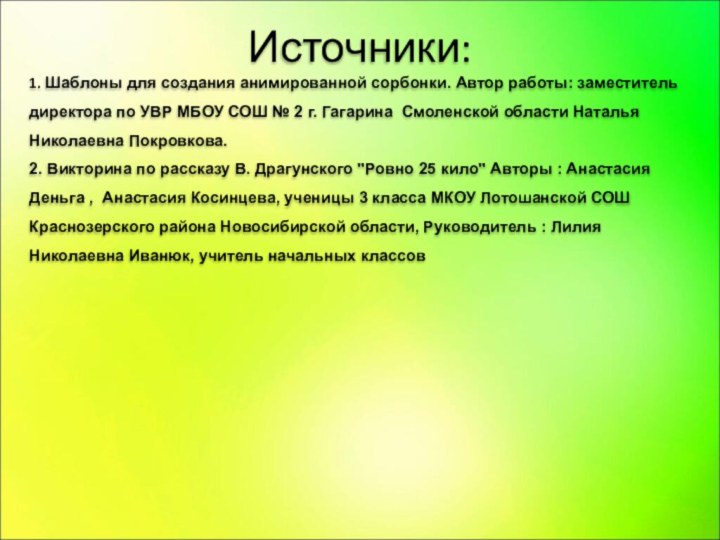 Источники:

1. Шаблоны для создания анимированной сорбонки. Автор работы: заместитель директора по УВР МБОУ СОШ № 2 г. Гагарина Смоленской области Наталья Николаевна Покровкова.
2. Викторина по рассказу В. Драгунского "Ровно 25 кило" Авторы : Анастасия Деньга , Анастасия Косинцева, ученицы 3 класса МКОУ Лотошанской СОШ Краснозерского района Новосибирской области, Руководитель : Лилия Николаевна Иванюк, учитель начальных классов